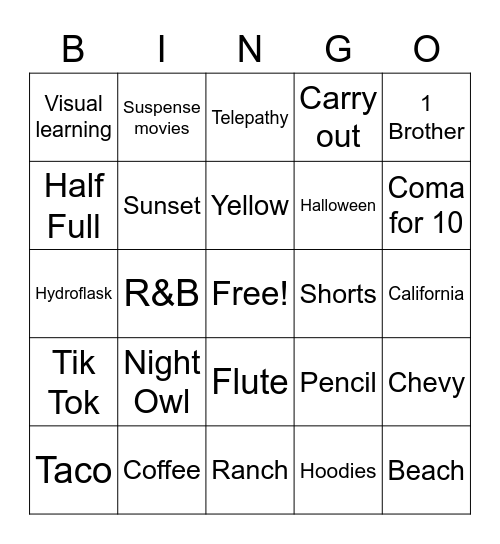 | B | I | N | G | O |
|---|---|---|---|---|
| Visual learning | Suspense movies | Telepathy | Carry out | 1 Brother |
| Half Full | Sunset | Yellow | Halloween | Coma for 10 |
| Hydroflask | R&B | Free! | Shorts | California |
| Tik Tok | Night Owl | Flute | Pencil | Chevy |
| Taco | Coffee | Ranch | Hoodies | Beach |